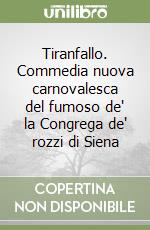 unilibro

Tiranfallo. Commedia nuova carnovalesca del fumoso de' la Congrega de' rozzi di Siena

COPERTINA NON DISPONIBILE